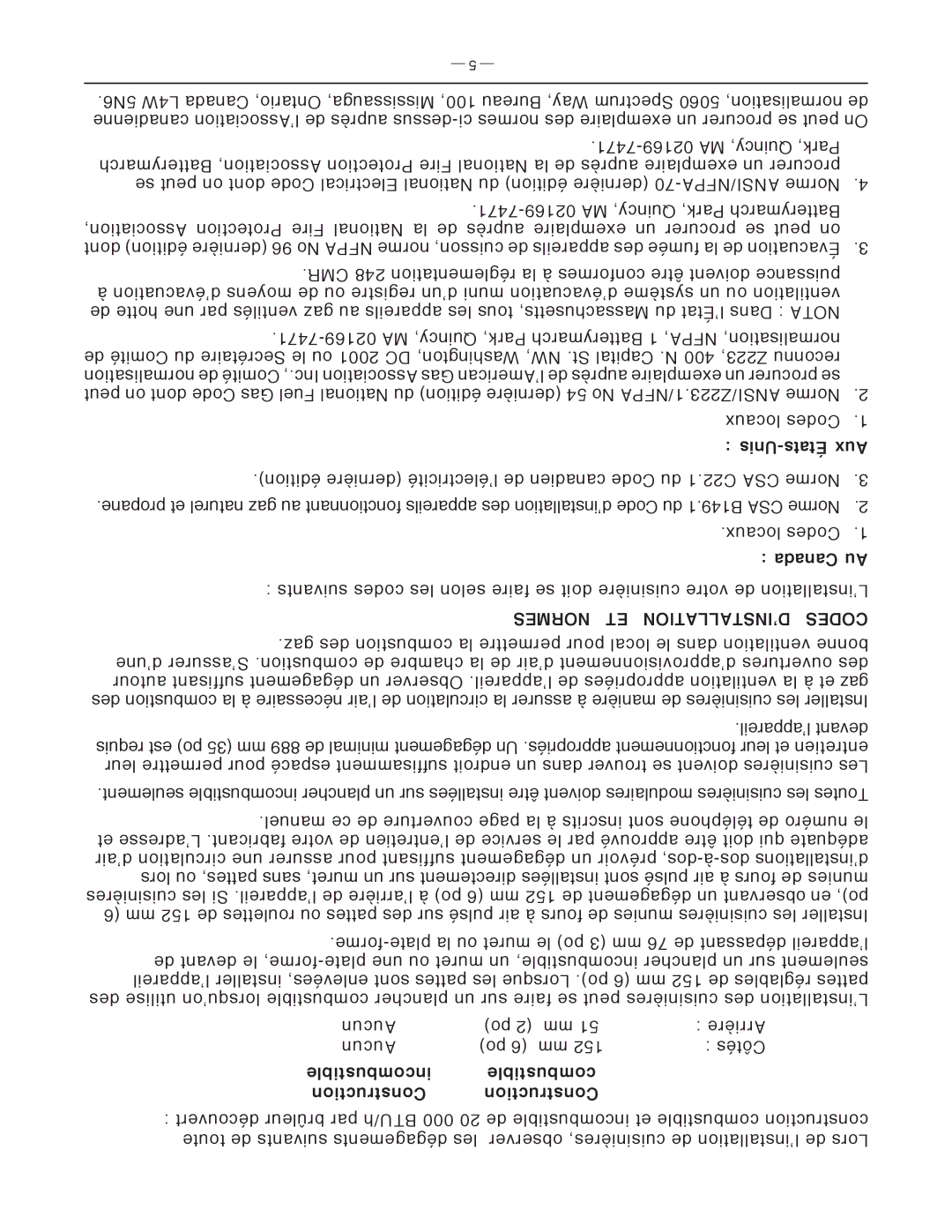 Lors de l'installation de cuisinières, observer les dégagements suivants de toute construction combustible et incombustible de 20 000 BTU/h par brûleur découvert :

| | Construction combustible | Construction incombustible |
|---|---|---|
| Côtés : | 152 mm (6 po) | Aucun |
| Arrière : | 51 mm (2 po) | Aucun |

L'installation des cuisinières peut se faire sur un plancher combustible lorsqu'on utilise des pattes réglables de 152 mm (6 po). Lorsque les pattes sont enlevées, installer l'appareil seulement sur un plancher incombustible, un muret ou une plate-forme, le devant de l'appareil dépassant de 76 mm (3 po) le muret ou la plate-forme.

Installer les cuisinières munies de fours à air pulsé sur des pattes ou roulettes de 152 mm (6 po), en observant un dégagement de 152 mm (6 po) à l'arrière de l'appareil. Si les cuisinières munies de fours à air pulsé sont installées directement sur un muret, sans pattes, ou lors d'installations dos-à-dos, prévoir un dégagement suffisant pour assurer une circulation d'air adéquate qui doit être approuvé par le service de l'entretien de votre fabricant. L'adresse et le numéro de téléphone sont inscrits à la page couverture de ce manuel.

Toutes les cuisinières modulaires doivent être installées sur un plancher incombustible seulement.

Les cuisinières doivent se trouver dans un endroit suffisamment espacé pour permettre leur entretien et leur fonctionnement appropriés. Un dégagement minimal de 889 mm (35 po) est requis devant l'appareil.

Installer les cuisinières de manière à assurer la circulation de l'air nécessaire à la combustion des gaz et à la ventilation appropriées de l'appareil. Observer un dégagement suffisant autour des ouvertures d'approvisionnement d'air de la chambre de combustion. S'assurer d'une bonne ventilation dans le local pour permettre la combustion des gaz.

CODES D'INSTALLATION ET NORMES

L'installation de votre cuisinière doit se faire selon les codes suivants :

Au Canada :

1. Codes locaux.

2. Norme CSA B149.1 du Code d'installation des appareils fonctionnant au gaz naturel et propane.

3. Norme CSA C22.1 du Code canadien de l'électricité (dernière édition).

Aux États-Unis :

1. Codes locaux

2. Norme ANSI/Z223.1/NFPA No 54 (dernière édition) du National Fuel Gas Code dont on peut se procurer un exemplaire auprès de l'American Gas Association Inc., Comité de normalisation reconnu Z223, 400 N. Capital St. NW, Washington, DC 2001 ou le Secrétaire du Comité de normalisation, NFPA, 1 Batterymarch Park, Quincy, MA 02169-7471.

NOTA : Dans l'État du Massachusetts, tous les appareils au gaz ventilés par une hotte de ventilation ou un système d'évacuation muni d'un registre ou de moyens d'évacuation à puissance doivent être conformes à la réglementation 248 CMR.

3. Évacuation de la fumée des appareils de cuisson, norme NFPA No 96 (dernière édition) dont on peut se procurer un exemplaire auprès de la National Fire Protection Association, Batterymarch Park, Quincy, MA 02169-7471.

4. Norme ANSI/NFPA-70 (dernière édition) du National Electrical Code dont on peut se procurer un exemplaire auprès de la National Fire Protection Association, Batterymarch Park, Quincy, MA 02169-7471.

On peut se procurer un exemplaire des normes ci-dessus auprès de l'Association canadienne de normalisation, 5060 Spectrum Way, Bureau 100, Mississauga, Ontario, Canada L4W 5N6.

— 5 —